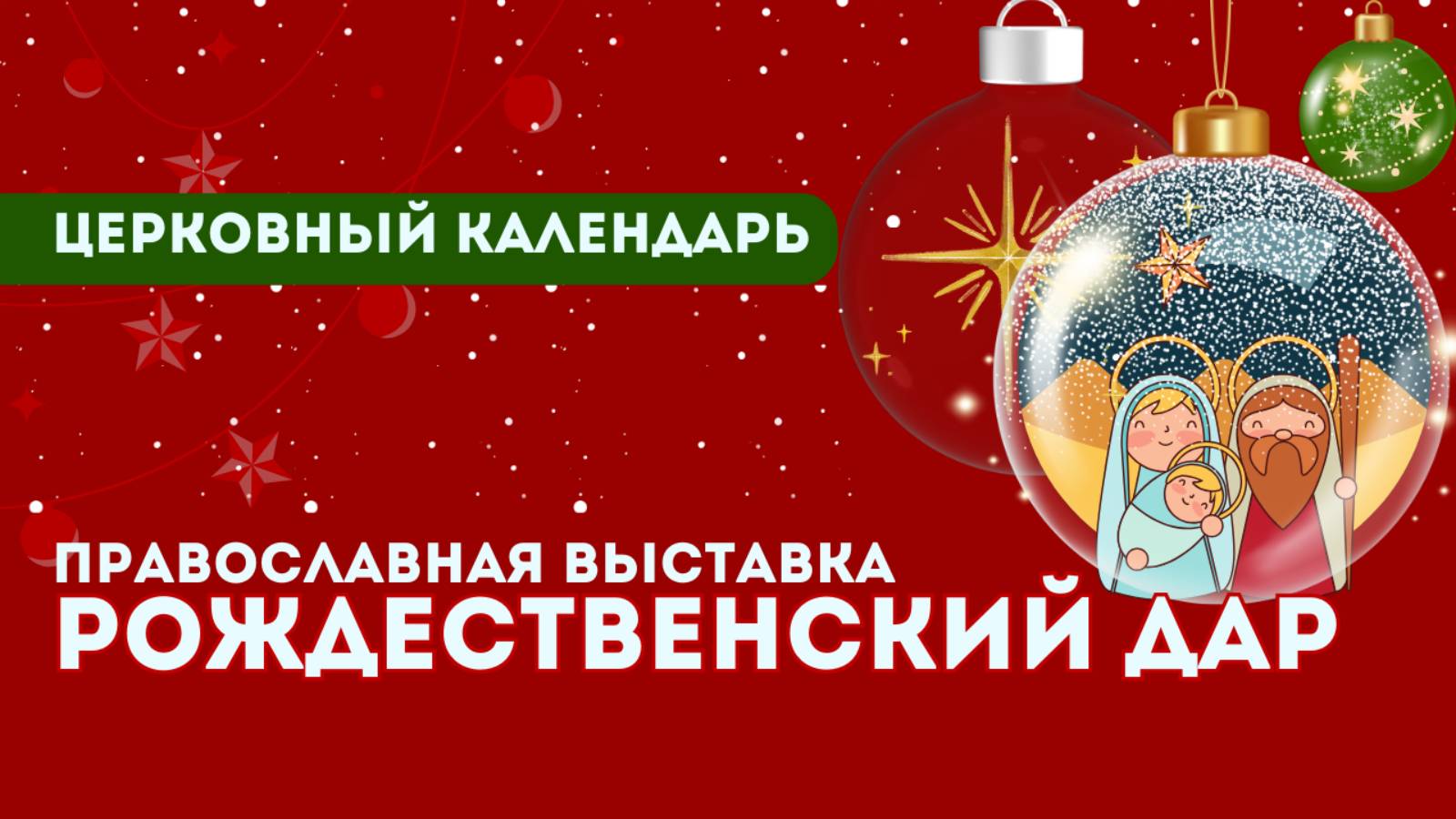 ЦЕРКОВНЫЙ КАЛЕНДАРЬ

ПРАВОСЛАВНАЯ ВЫСТАВКА
РОЖДЕСТВЕНСКИЙ ДАР